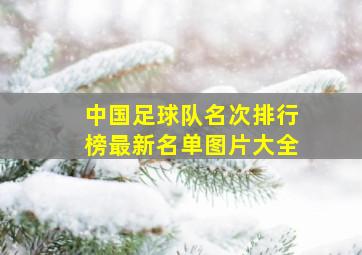 中国足球队名次排行榜最新名单图片大全